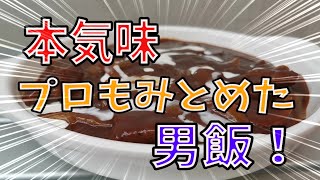 本気味
プロもみとめた
男飯！